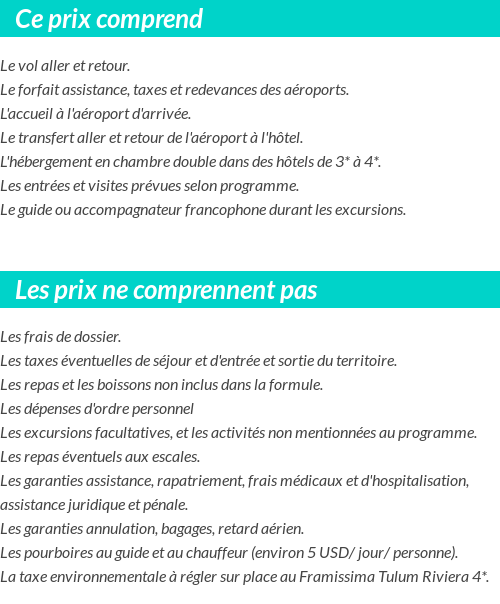 Ce prix comprend

Le vol aller et retour.
Le forfait assistance, taxes et redevances des aéroports.
L'accueil à l'aéroport d'arrivée.
Le transfert aller et retour de l'aéroport à l'hôtel.
L'hébergement en chambre double dans des hôtels de 3* à 4*.
Les entrées et visites prévues selon programme.
Le guide ou accompagnateur francophone durant les excursions.

Les prix ne comprennent pas

Les frais de dossier.
Les taxes éventuelles de séjour et d'entrée et sortie du territoire.
Les repas et les boissons non inclus dans la formule.
Les dépenses d'ordre personnel
Les excursions facultatives, et les activités non mentionnées au programme.
Les repas éventuels aux escales.
Les garanties assistance, rapatriement, frais médicaux et d'hospitalisation, assistance juridique et pénale.
Les garanties annulation, bagages, retard aérien.
Les pourboires au guide et au chauffeur (environ 5 USD/ jour/ personne).
La taxe environnementale à régler sur place au Framissima Tulum Riviera 4*.